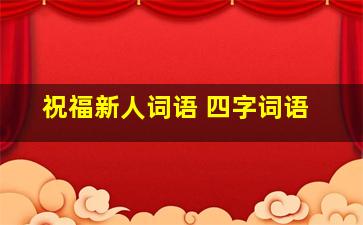 祝福新人词语 四字词语